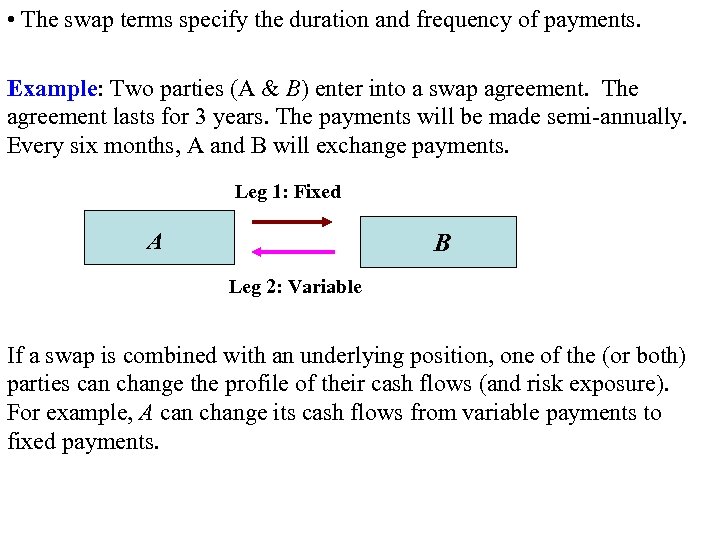 • The swap terms specify the duration and frequency of payments.

Example: Two parties (A & B) enter into a swap agreement. The agreement lasts for 3 years. The payments will be made semi-annually. Every six months, A and B will exchange payments.

Leg 1: Fixed

A

B

Leg 2: Variable

If a swap is combined with an underlying position, one of the (or both) parties can change the profile of their cash flows (and risk exposure). For example, A can change its cash flows from variable payments to fixed payments.